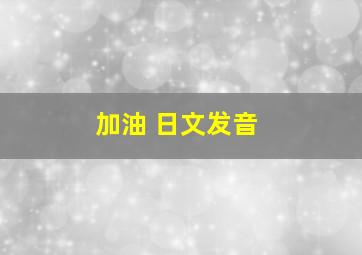 加油 日文发音